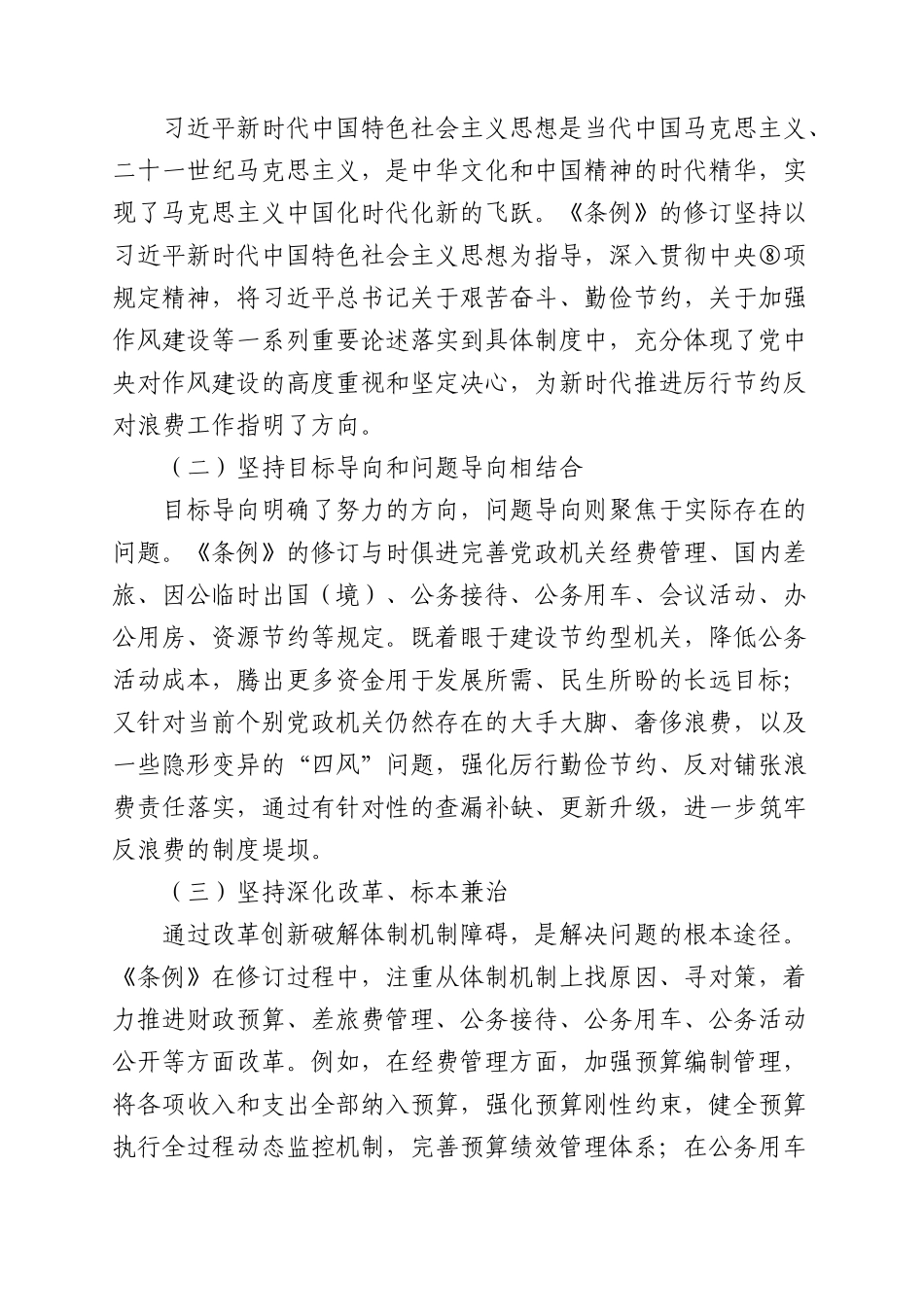 习近平新时代中国特色社会主义思想是当代中国马克思主义、二十一世纪马克思主义，是中华文化和中国精神的时代精华，实现了马克思主义中国化时代化新的飞跃。《条例》的修订坚持以习近平新时代中国特色社会主义思想为指导，深入贯彻中央⑧项规定精神，将习近平总书记关于艰苦奋斗、勤俭节约，关于加强作风建设等一系列重要论述落实到具体制度中，充分体现了党中央对作风建设的高度重视和坚定决心，为新时代推进厉行节约反对浪费工作指明了方向。

（二）坚持目标导向和问题导向相结合

目标导向明确了努力的方向，问题导向则聚焦于实际存在的问题。《条例》的修订与时俱进完善党政机关经费管理、国内差旅、因公临时出国（境）、公务接待、公务用车、会议活动、办公用房、资源节约等规定。既着眼于建设节约型机关，降低公务活动成本，腾出更多资金用于发展所需、民生所盼的长远目标；又针对当前个别党政机关仍然存在的大手大脚、奢侈浪费，以及一些隐形变异的“四风”问题，强化厉行勤俭节约、反对铺张浪费责任落实，通过有针对性的查漏补缺、更新升级，进一步筑牢反浪费的制度堤坝。

（三）坚持深化改革、标本兼治

通过改革创新破解体制机制障碍，是解决问题的根本途径。《条例》在修订过程中，注重从体制机制上找原因、寻对策，着力推进财政预算、差旅费管理、公务接待、公务用车、公务活动公开等方面改革。例如，在经费管理方面，加强预算编制管理，将各项收入和支出全部纳入预算，强化预算刚性约束，健全预算执行全过程动态监控机制，完善预算绩效管理体系；在公务用车